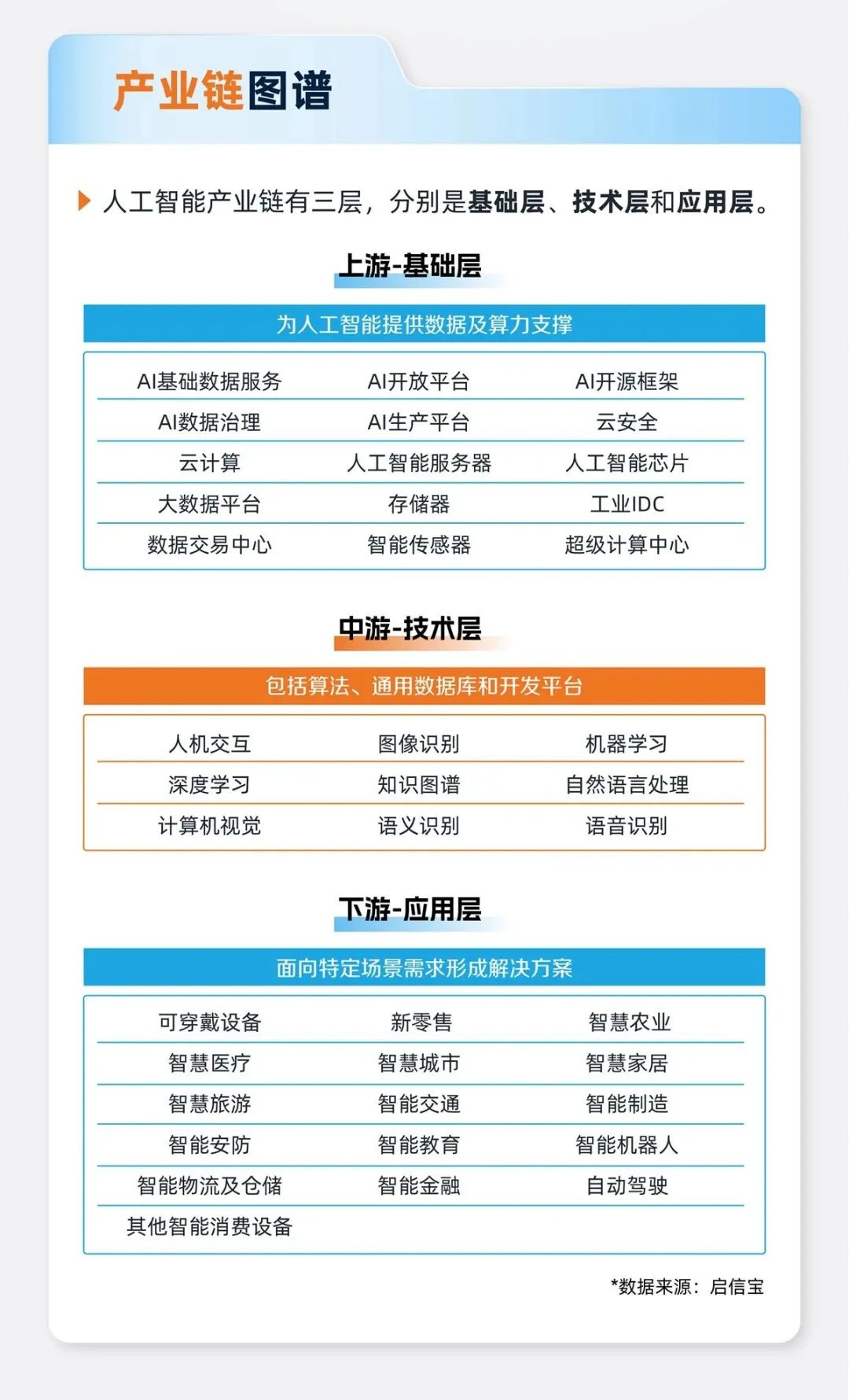 产业链图谱

人工智能产业链有三层，分别是基础层、技术层和应用层。

上游-基础层

为人工智能提供数据及算力支撑

| AI基础数据服务 | AI开放平台 | AI开源框架 |
|---|---|---|
| AI数据治理 | AI生产平台 | 云安全 |
| 云计算 | 人工智能服务器 | 人工智能芯片 |
| 大数据平台 | 存储器 | 工业IDC |
| 数据交易中心 | 智能传感器 | 超级计算中心 |

中游-技术层

包括算法、通用数据库和开发平台

| 人机交互 | 图像识别 | 机器学习 |
|---|---|---|
| 深度学习 | 知识图谱 | 自然语言处理 |
| 计算机视觉 | 语义识别 | 语音识别 |

下游-应用层

面向特定场景需求形成解决方案

| 可穿戴设备 | 新零售 | 智慧农业 |
|---|---|---|
| 智慧医疗 | 智慧城市 | 智慧家居 |
| 智慧旅游 | 智能交通 | 智能制造 |
| 智能安防 | 智能教育 | 智能机器人 |
| 智能物流及仓储 | 智能金融 | 自动驾驶 |
| 其他智能消费设备 | | |

*数据来源：启信宝